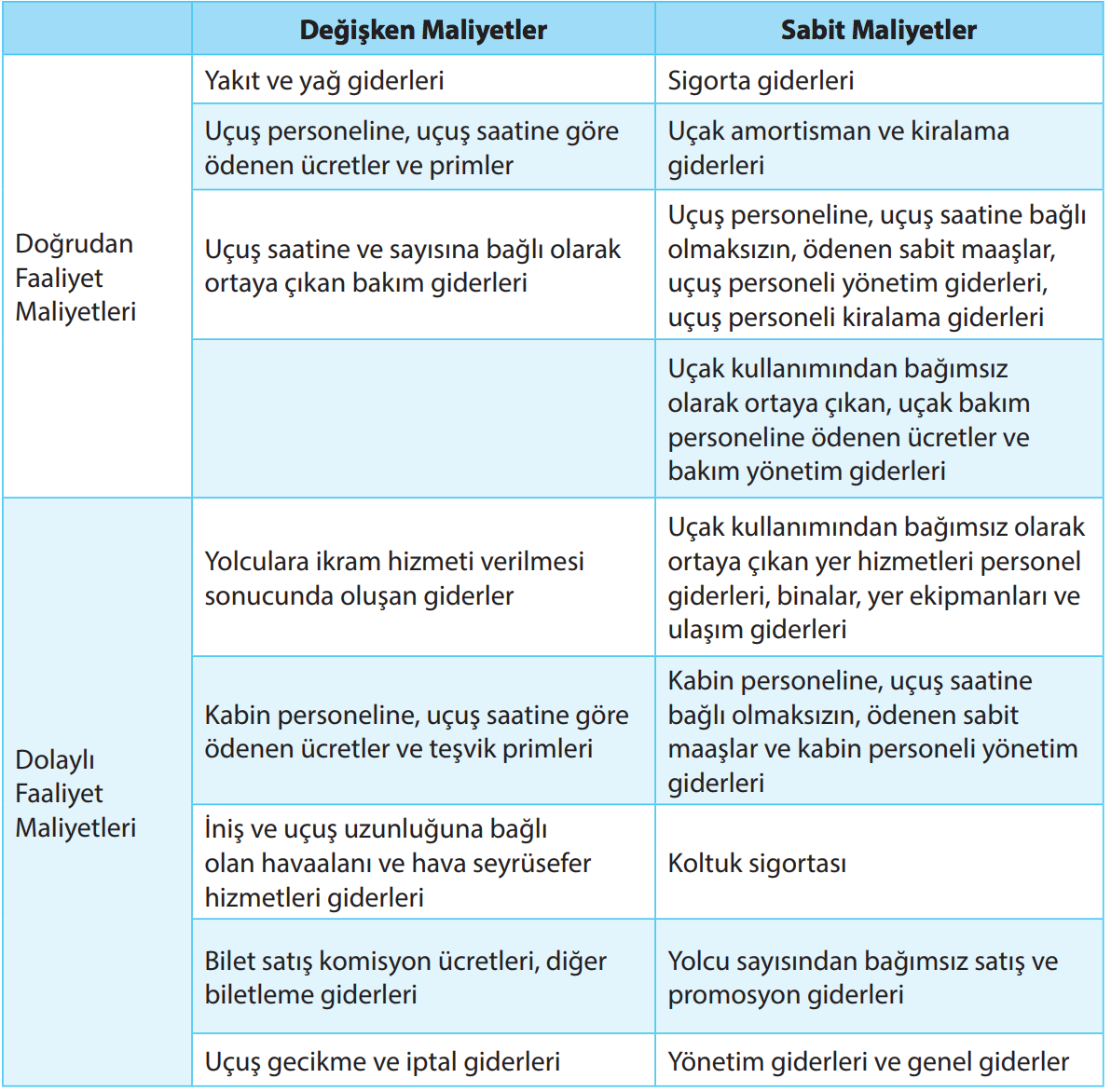 | | Değişken Maliyetler | Sabit Maliyetler |
|---|---|---|
| Doğrudan Faaliyet Maliyetleri | Yakıt ve yağ giderleri | Sigorta giderleri |
| | Uçuş personeline, uçuş saatine göre ödenen ücretler ve primler | Uçak amortisman ve kiralama giderleri |
| | Uçuş saatine ve sayısına bağlı olarak ortaya çıkan bakım giderleri | Uçuş personeline, uçuş saatine bağlı olmaksızın, ödenen sabit maaşlar, uçuş personeli yönetim giderleri, uçuş personeli kiralama giderleri |
| | | Uçak kullanımından bağımsız olarak ortaya çıkan, uçak bakım personeline ödenen ücretler ve bakım yönetim giderleri |
| Dolaylı Faaliyet Maliyetleri | Yolculara ikram hizmeti verilmesi sonucunda oluşan giderler | Uçak kullanımından bağımsız olarak ortaya çıkan yer hizmetleri personel giderleri, binalar, yer ekipmanları ve ulaşım giderleri |
| | Kabin personeline, uçuş saatine göre ödenen ücretler ve teşvik primleri | Kabin personeline, uçuş saatine bağlı olmaksızın, ödenen sabit maaşlar ve kabin personeli yönetim giderleri |
| | İniş ve uçuş uzunluğuna bağlı olan havaalanı ve hava seyrüsefer hizmetleri giderleri | Koltuk sigortası |
| | Bilet satış komisyon ücretleri, diğer biletleme giderleri | Yolcu sayısından bağımsız satış ve promosyon giderleri |
| | Uçuş gecikme ve iptal giderleri | Yönetim giderleri ve genel giderler |